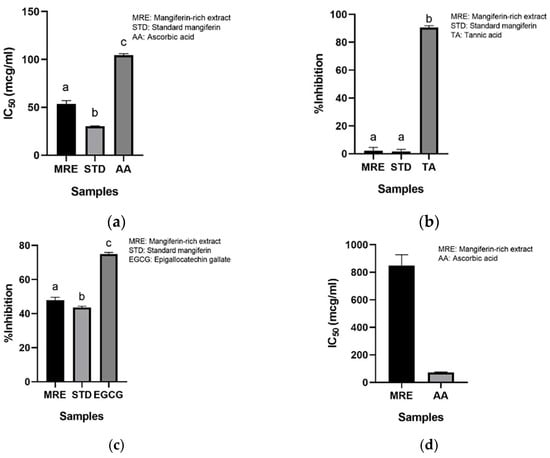 $IC_{50}$ (mcg/ml)

150
100
50
0

MRE: Mangiferin-rich extract
STD: Standard mangiferin
AA: Ascorbic acid

a
b
c

MRE STD AA

Samples

(a)

%Inhibition

100
80
60
40
20
0

MRE: Mangiferin-rich extract
STD: Standard mangiferin
TA: Tannic acid

a
a
b

MRE STD TA

Samples

(b)

%Inhibition

80
60
40
20
0

MRE: Mangiferin-rich extract
STD: Standard mangiferin
EGCG: Epigallocatechin gallate

a
b
c

MRE STD EGCG

Samples

(c)

$IC_{50}$ (mcg/ml)

1000
800
600
400
200
0

MRE: Mangiferin-rich extract
AA: Ascorbic acid

MRE AA

Samples

(d)